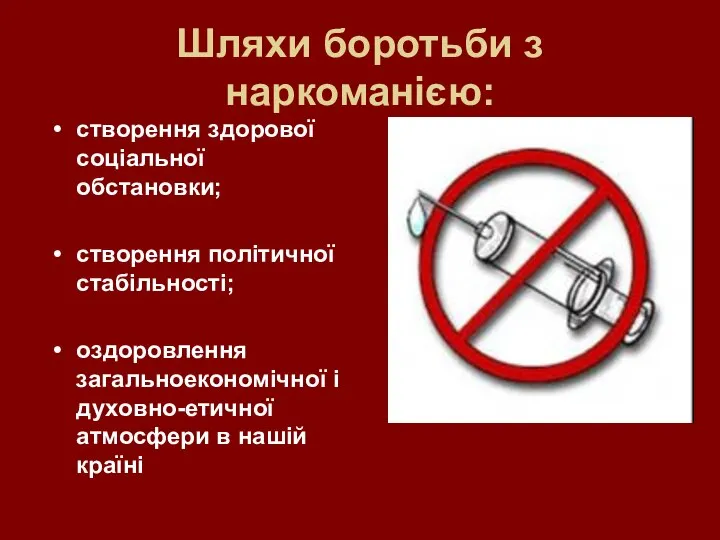 Шляхи боротьби з наркоманією:

• створення здорової соціальної обстановки;

• створення політичної стабільності;

• оздоровлення загальноекономічної і духовно-етичної атмосфери в нашій країні